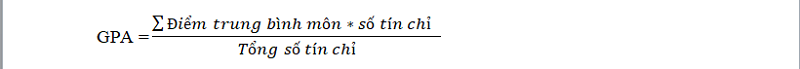 $GPA = \frac{\sum Điểm\ trung\ bình\ môn * số\ tín\ chỉ}{Tổng\ số\ tín\ chỉ}$